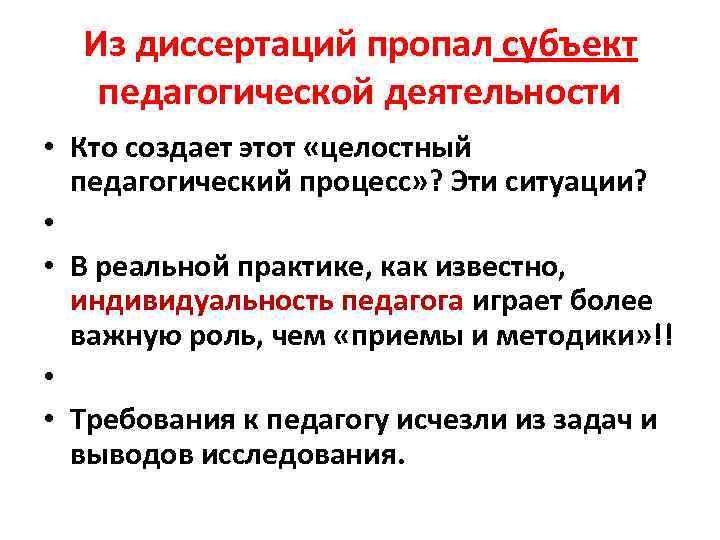 Из диссертаций пропал субъект педагогической деятельности

• Кто создает этот «целостный педагогический процесс»? Эти ситуации?
•
• В реальной практике, как известно, индивидуальность педагога играет более важную роль, чем «приемы и методики»!!
•
• Требования к педагогу исчезли из задач и выводов исследования.